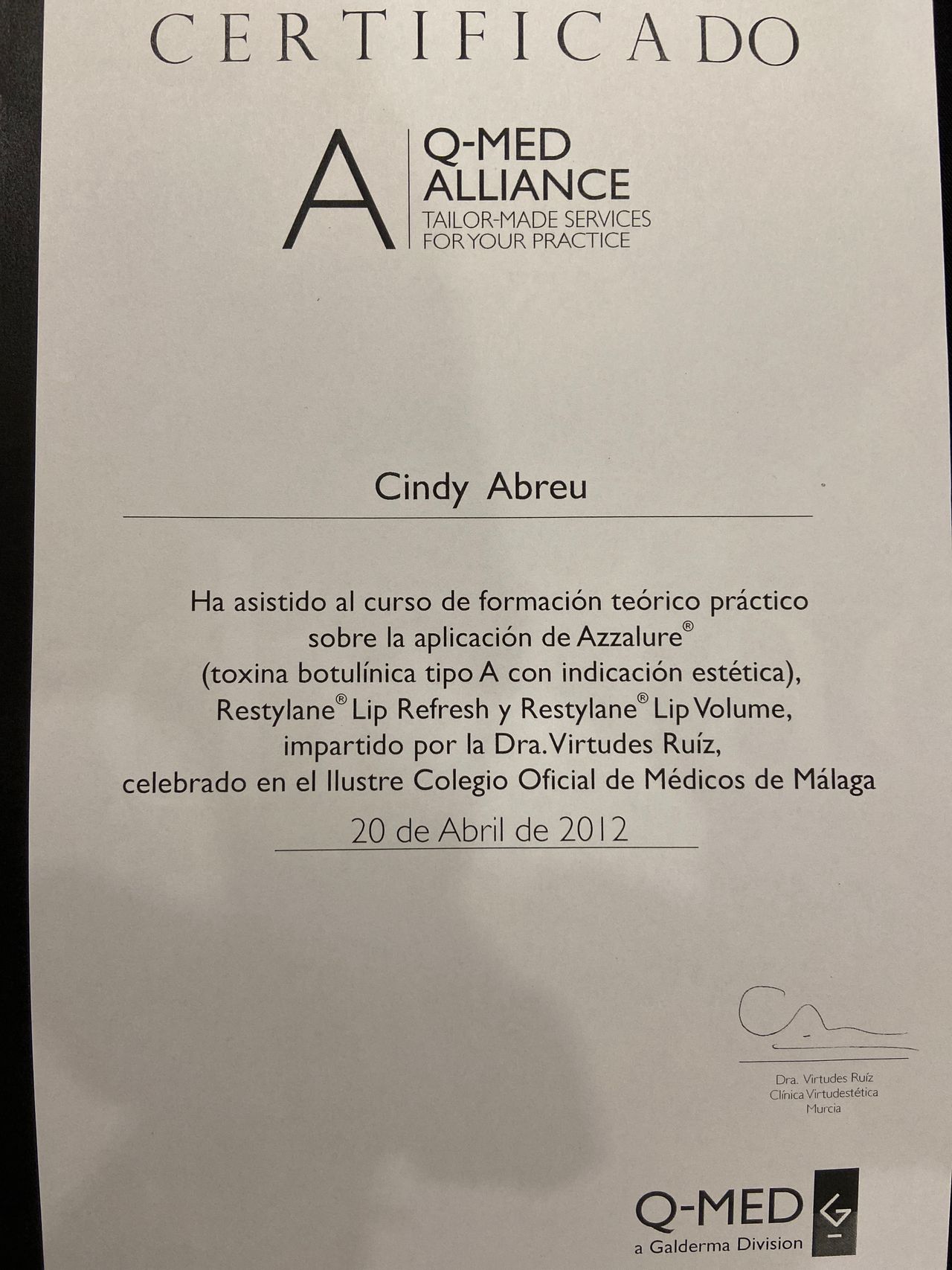 CERTIFICADO

A
Q-MED
ALLIANCE
TAILOR-MADE SERVICES
FOR YOUR PRACTICE

Cindy Abreu

Ha asistido al curso de formación teórico práctico sobre la aplicación de Azzalure®
(toxina botulínica tipo A con indicación estética),
Restylane® Lip Refresh y Restylane® Lip Volume,
impartido por la Dra. Virtudes Ruíz,
celebrado en el Ilustre Colegio Oficial de Médicos de Málaga

20 de Abril de 2012

Dra. Virtudes Ruíz
Clínica Virtudestética
Murcia

Q-MED
a Galderma Division